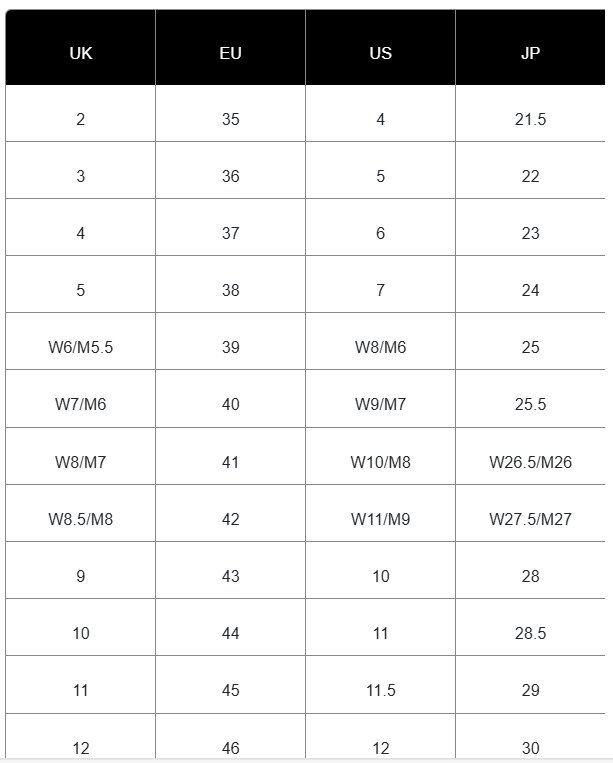 | UK | EU | US | JP |
|---|---|---|---|
| 2 | 35 | 4 | 21.5 |
| 3 | 36 | 5 | 22 |
| 4 | 37 | 6 | 23 |
| 5 | 38 | 7 | 24 |
| W6/M5.5 | 39 | W8/M6 | 25 |
| W7/M6 | 40 | W9/M7 | 25.5 |
| W8/M7 | 41 | W10/M8 | W26.5/M26 |
| W8.5/M8 | 42 | W11/M9 | W27.5/M27 |
| 9 | 43 | 10 | 28 |
| 10 | 44 | 11 | 28.5 |
| 11 | 45 | 11.5 | 29 |
| 12 | 46 | 12 | 30 |